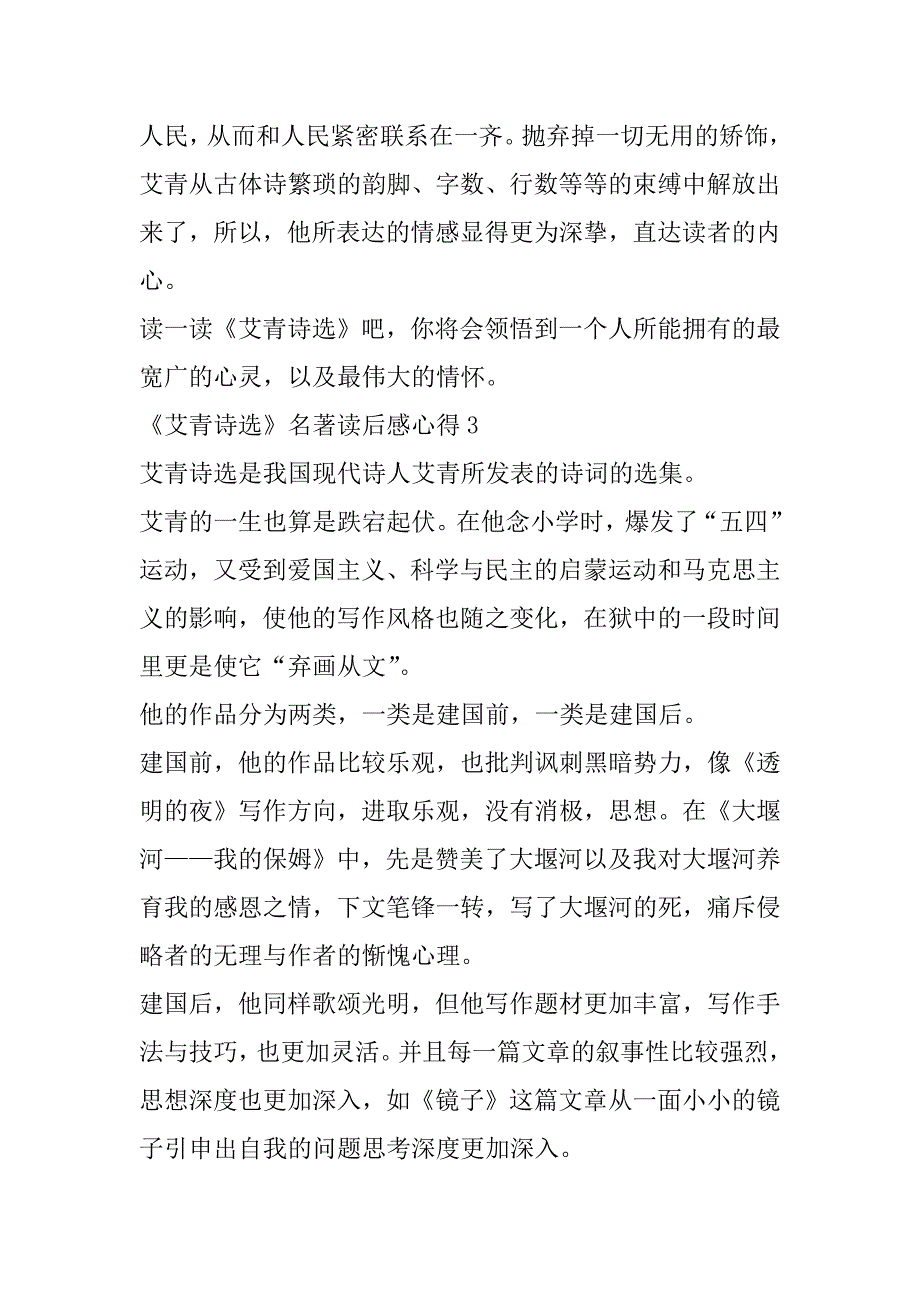 人民，从而和人民紧密联系在一齐。抛弃掉一切无用的矫饰，艾青从古体诗繁琐的韵脚、字数、行数等等的束缚中解放出来了，所以，他所表达的情感显得更为深挚，直达读者的内心。

读一读《艾青诗选》吧，你将会领悟到一个人所能拥有的最宽广的心灵，以及最伟大的情怀。

《艾青诗选》名著读后感心得 3

艾青诗选是我国现代诗人艾青所发表的诗词的选集。

艾青的一生也算是跌宕起伏。在他念小学时，爆发了“五四”运动，又受到爱国主义、科学与民主的启蒙运动和马克思主义的影响，使他的写作风格也随之变化，在狱中的一段时间里更是使它“弃画从文”。

他的作品分为两类，一类是建国前，一类是建国后。

建国前，他的作品比较乐观，也批判讽刺黑暗势力，像《透明的夜》写作方向，进取乐观，没有消极，思想。在《大堰河——我的保姆》中，先是赞美了大堰河以及我对大堰河养育我的感恩之情，下文笔锋一转，写了大堰河的死，痛斥侵略者的无理与作者的惭愧心理。

建国后，他同样歌颂光明，但他写作题材更加丰富，写作手法与技巧，也更加灵活。并且每一篇文章的叙事性比较强烈，思想深度也更加深入，如《镜子》这篇文章从一面小小的镜子引申出自我的问题思考深度更加深入。